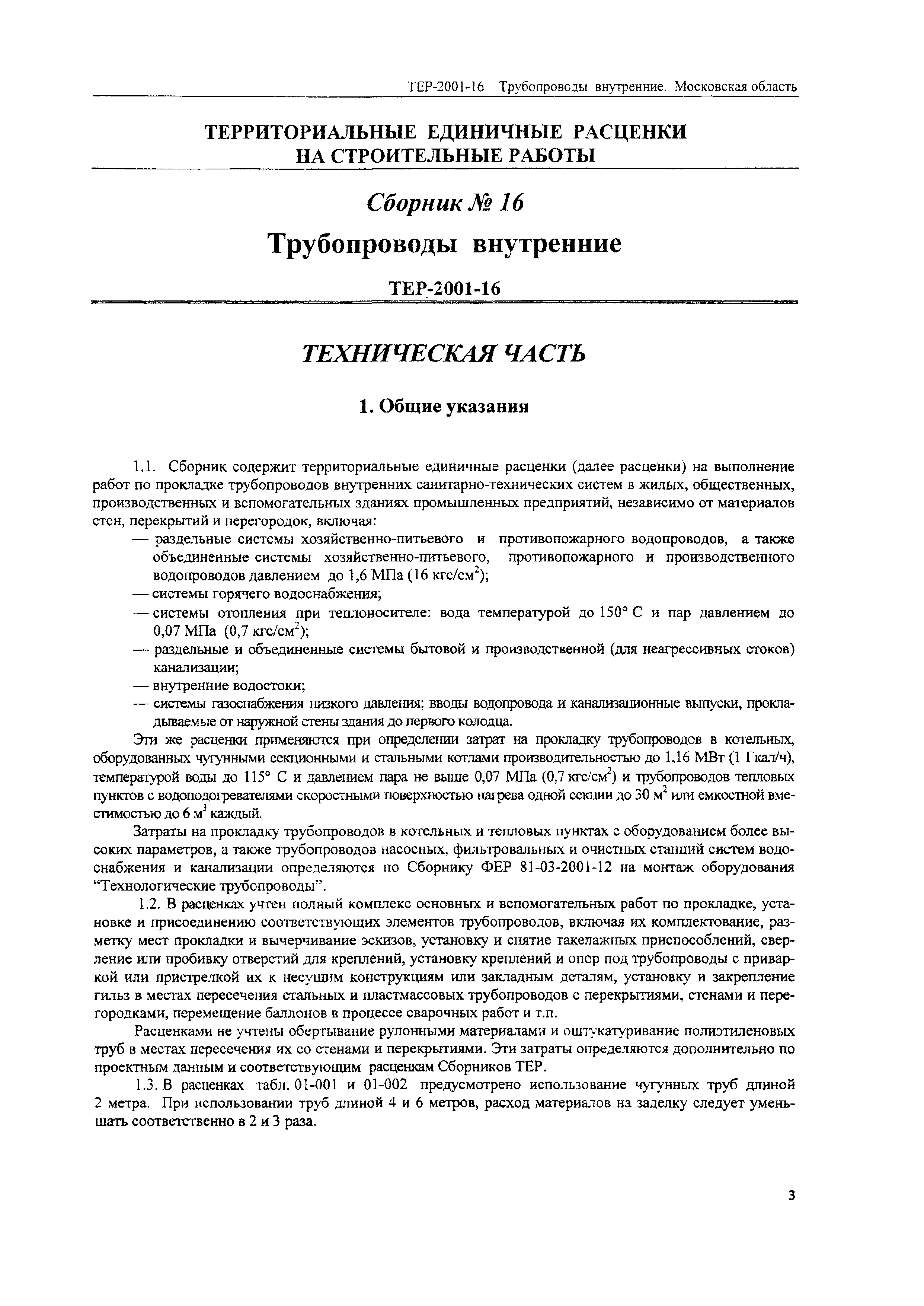 ТЕР-2001-16 Трубопроводы внутренние. Московская область

ТЕРРИТОРИАЛЬНЫЕ ЕДИНИЧНЫЕ РАСЦЕНКИ НА СТРОИТЕЛЬНЫЕ РАБОТЫ

Сборник № 16

Трубопроводы внутренние

ТЕР-2001-16

ТЕХНИЧЕСКАЯ ЧАСТЬ

1. Общие указания

1.1. Сборник содержит территориальные единичные расценки (далее расценки) на выполнение работ по прокладке трубопроводов внутренних санитарно-технических систем в жилых, общественных, производственных и вспомогательных зданиях промышленных предприятий, независимо от материалов стен, перекрытий и перегородок, включая:
— раздельные системы хозяйственно-питьевого и противопожарного водопроводов, а также объединенные системы хозяйственно-питьевого, противопожарного и производственного водопроводов давлением до 1,6 МПа (16 кгс/см$^2$);
— системы горячего водоснабжения;
— системы отопления при теплоносителе: вода температурой до 150° С и пар давлением до 0,07 МПа (0,7 кгс/см$^2$);
— раздельные и объединенные системы бытовой и производственной (для неагрессивных стоков) канализации;
— внутренние водостоки;
— системы газоснабжения низкого давления; вводы водопровода и канализационные выпуски, прокладываемые от наружной стены здания до первого колодца.

Эти же расценки применяются при определении затрат на прокладку трубопроводов в котельных, оборудованных чугунными секционными и стальными котлами производительностью до 1,16 МВт (1 Гкал/ч), температурой воды до 115° С и давлением пара не выше 0,07 МПа (0,7 кгс/см$^2$) и трубопроводов тепловых пунктов с водоподогревателями скоростными поверхностью нагрева одной секции до 30 м$^2$ или емкостной вместимостью до 6 м$^3$ каждый.

Затраты на прокладку трубопроводов в котельных и тепловых пунктах с оборудованием более высоких параметров, а также трубопроводов насосных, фильтровальных и очистных станций систем водоснабжения и канализации определяются по Сборнику ФЕР 81-03-2001-12 на монтаж оборудования “Технологические трубопроводы”.

1.2. В расценках учтен полный комплекс основных и вспомогательных работ по прокладке, установке и присоединению соответствующих элементов трубопроводов, включая их комплектование, разметку мест прокладки и вычерчивание эскизов, установку и снятие такелажных приспособлений, сверление или пробивку отверстий для креплений, установку креплений и опор под трубопроводы с приваркой или пристрелкой их к несущим конструкциям или закладным деталям, установку и закрепление гильз в местах пересечения стальных и пластмассовых трубопроводов с перекрытиями, стенами и перегородками, перемещение баллонов в процессе сварочных работ и т.п.

Расценками не учтены обертывание рулонными материалами и оштукатуривание полиэтиленовых труб в местах пересечения их со стенами и перекрытиями. Эти затраты определяются дополнительно по проектным данным и соответствующим расценкам Сборников ТЕР.

1.3. В расценках табл. 01-001 и 01-002 предусмотрено использование чугунных труб длиной 2 метра. При использовании труб длиной 4 и 6 метров, расход материалов на заделку следует уменьшать соответственно в 2 и 3 раза.

3